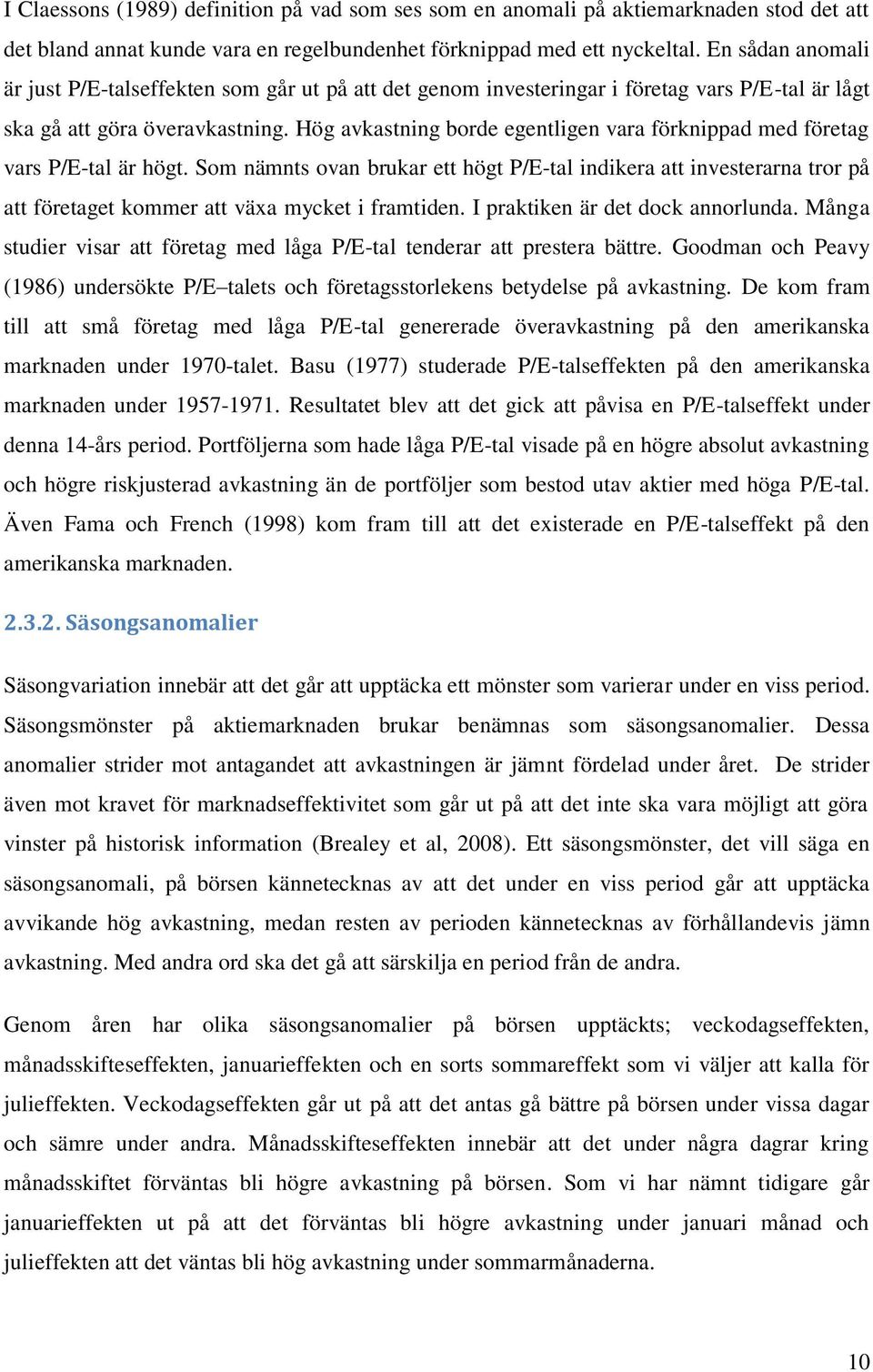 I Claessons (1989) definition på vad som ses som en anomali på aktiemarknaden stod det att det bland annat kunde vara en regelbundenhet förknippad med ett nyckeltal. En sådan anomali är just P/E-talseffekten som går ut på att det genom investeringar i företag vars P/E-tal är lågt ska gå att göra överavkastning. Hög avkastning borde egentligen vara förknippad med företag vars P/E-tal är högt. Som nämnts ovan brukar ett högt P/E-tal indikera att investerarna tror på att företaget kommer att växa mycket i framtiden. I praktiken är det dock annorlunda. Många studier visar att företag med låga P/E-tal tenderar att prestera bättre. Goodman och Peavy (1986) undersökte P/E–talets och företagsstorlekens betydelse på avkastning. De kom fram till att små företag med låga P/E-tal genererade överavkastning på den amerikanska marknaden under 1970-talet. Basu (1977) studerade P/E-talseffekten på den amerikanska marknaden under 1957-1971. Resultatet blev att det gick att påvisa en P/E-talseffekt under denna 14-års period. Portföljerna som hade låga P/E-tal visade på en högre absolut avkastning och högre riskjusterad avkastning än de portföljer som bestod utav aktier med höga P/E-tal. Även Fama och French (1998) kom fram till att det existerade en P/E-talseffekt på den amerikanska marknaden.

2.3.2. Säsongsanomalier

Säsongvariation innebär att det går att upptäcka ett mönster som varierar under en viss period. Säsongsmönster på aktiemarknaden brukar benämnas som säsongsanomalier. Dessa anomalier strider mot antagandet att avkastningen är jämnt fördelad under året. De strider även mot kravet för marknadseffektivitet som går ut på att det inte ska vara möjligt att göra vinster på historisk information (Brealey et al, 2008). Ett säsongsmönster, det vill säga en säsongsanomali, på börsen kännetecknas av att det under en viss period går att upptäcka avvikande hög avkastning, medan resten av perioden kännetecknas av förhållandevis jämn avkastning. Med andra ord ska det gå att särskilja en period från de andra.

Genom åren har olika säsongsanomalier på börsen upptäckts; veckodagseffekten, månadsskifteseffekten, januarieffekten och en sorts sommareffekt som vi väljer att kalla för julieffekten. Veckodagseffekten går ut på att det antas gå bättre på börsen under vissa dagar och sämre under andra. Månadsskifteseffekten innebär att det under några dagrar kring månadsskiftet förväntas bli högre avkastning på börsen. Som vi har nämnt tidigare går januarieffekten ut på att det förväntas bli högre avkastning under januari månad och julieffekten att det väntas bli hög avkastning under sommarmånaderna.

10